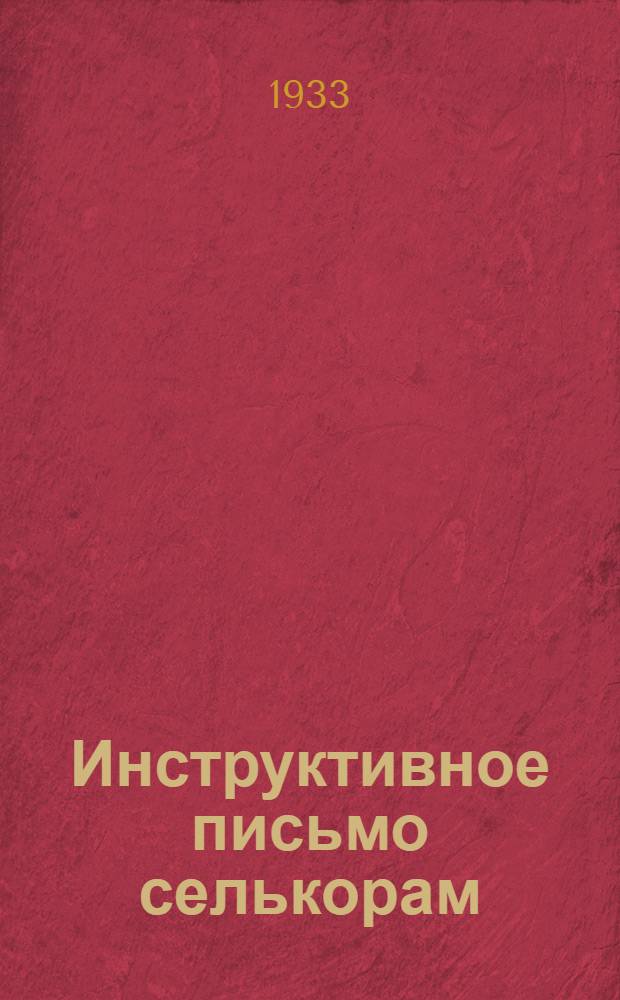 1933

Инструктивное письмо селькорам